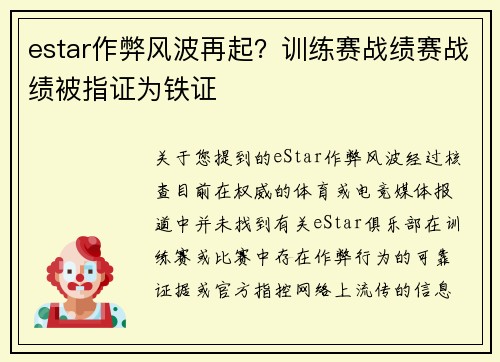 estar作弊风波再起？训练赛战绩赛战绩被指证为铁证

关于您提到的eStar作弊风波经过核查目前在权威的体育或电竞媒体报道中并未找到有关eStar俱乐部在训练赛或比赛中存在作弊行为的可靠证据或官方指控网络上流传的信息